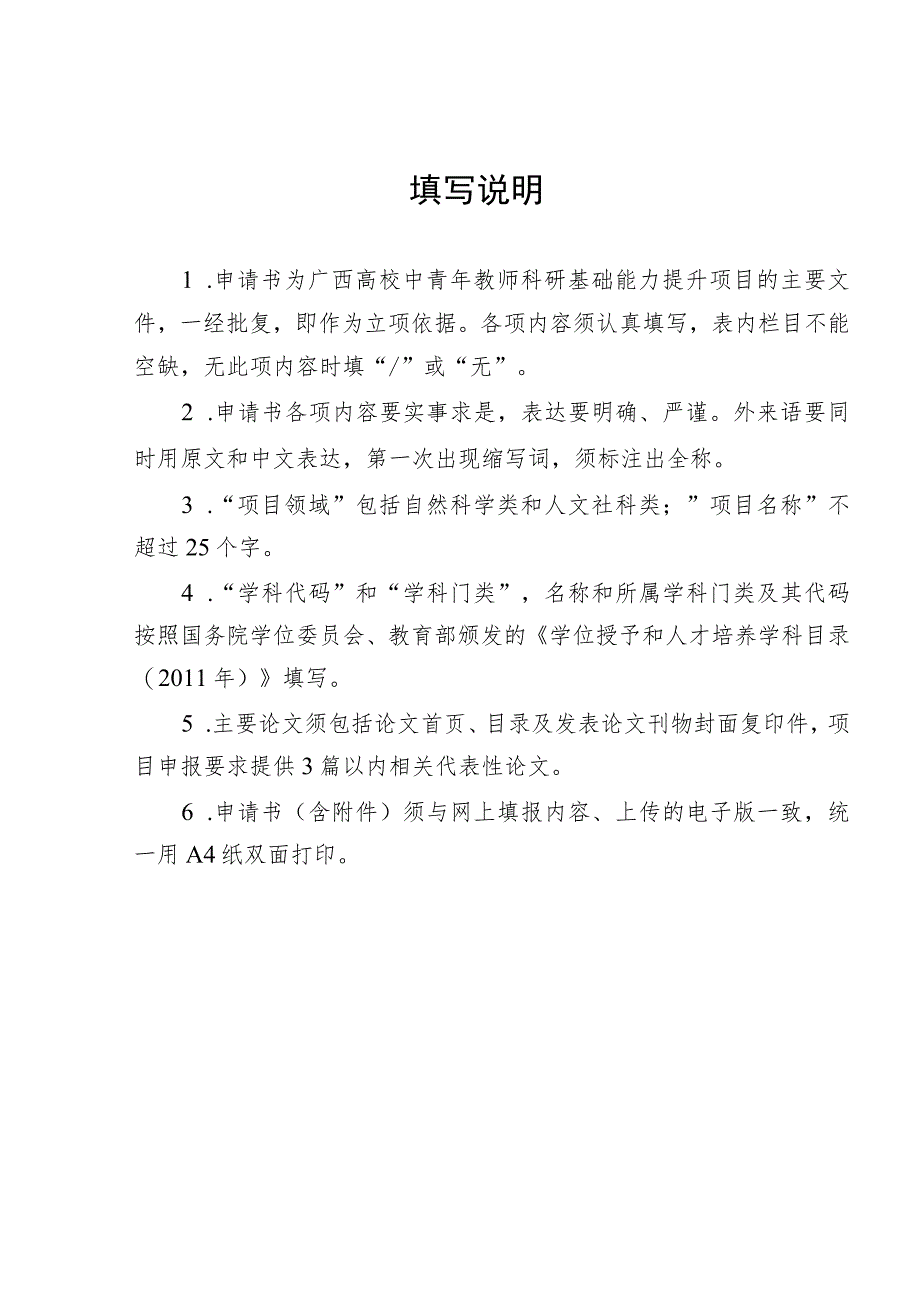 填写说明

1 .申请书为广西高校中青年教师科研基础能力提升项目的主要文件，一经批复，即作为立项依据。各项内容须认真填写，表内栏目不能空缺，无此项内容时填“/”或“无”。

2 .申请书各项内容要实事求是，表达要明确、严谨。外来语要同时用原文和中文表达，第一次出现缩写词，须标注出全称。

3 .“项目领域”包括自然科学类和人文社科类；”项目名称”不超过25个字。

4 .“学科代码”和“学科门类”，名称和所属学科门类及其代码按照国务院学位委员会、教育部颁发的《学位授予和人才培养学科目录（2011年）》填写。

5 .主要论文须包括论文首页、目录及发表论文刊物封面复印件，项目申报要求提供3篇以内相关代表性论文。

6 .申请书（含附件）须与网上填报内容、上传的电子版一致，统一用A4纸双面打印。